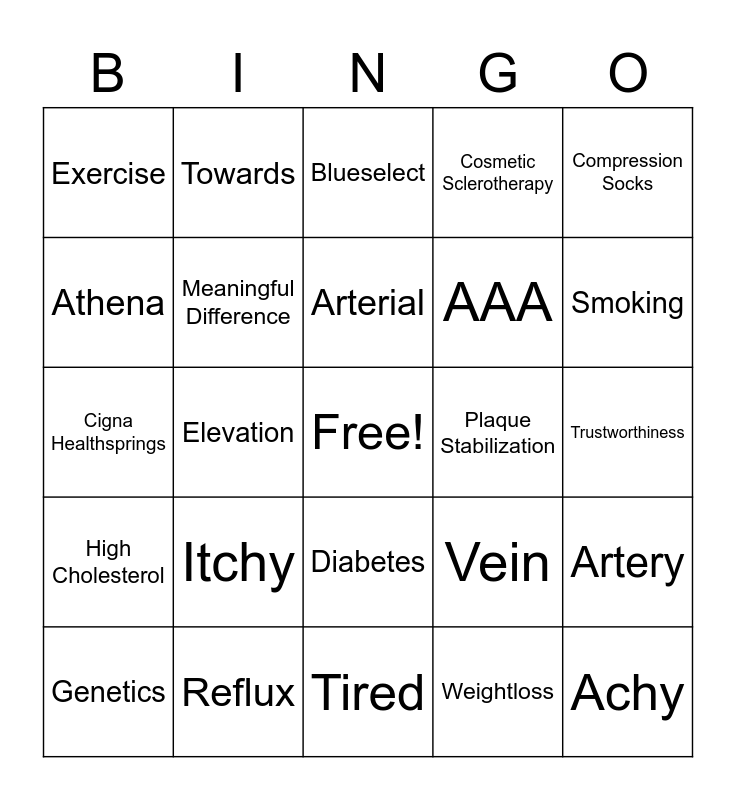 | B | I | N | G | O |
|---|---|---|---|---|
| Exercise | Towards | Blueselect | Cosmetic Sclerotherapy | Compression Socks |
| Athena | Meaningful Difference | Arterial | AAA | Smoking |
| Cigna Healthsprings | Elevation | Free! | Plaque Stabilization | Trustworthiness |
| High Cholesterol | Itchy | Diabetes | Vein | Artery |
| Genetics | Reflux | Tired | Weightloss | Achy |